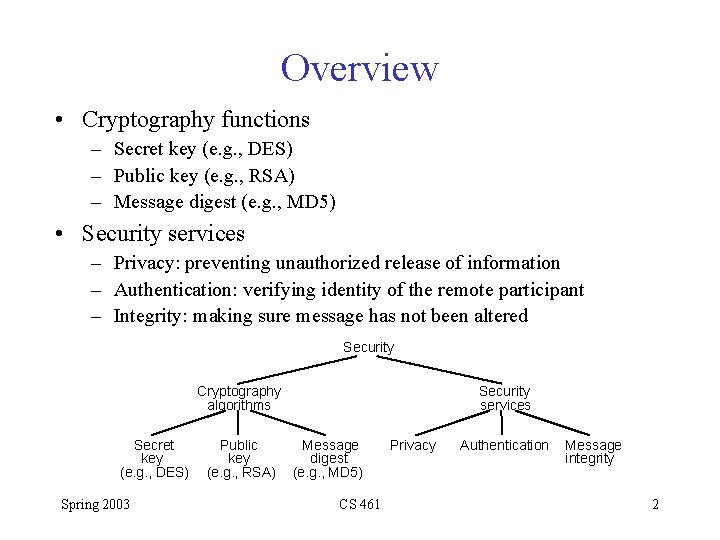 Overview

• Cryptography functions
  – Secret key (e.g., DES)
  – Public key (e.g., RSA)
  – Message digest (e.g., MD5)
• Security services
  – Privacy: preventing unauthorized release of information
  – Authentication: verifying identity of the remote participant
  – Integrity: making sure message has not been altered

Security

Cryptography algorithms

Security services

Secret key (e.g., DES)

Public key (e.g., RSA)

Message digest (e.g., MD5)

Privacy

Authentication

Message integrity

Spring 2003

CS 461

2